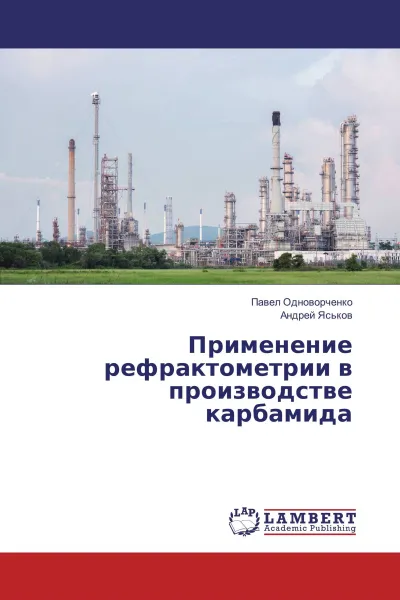 Павел Одноворченко
Андрей Яськов

Применение рефрактометрии в производстве карбамида

LAP
LAMBERT
Academic Publishing